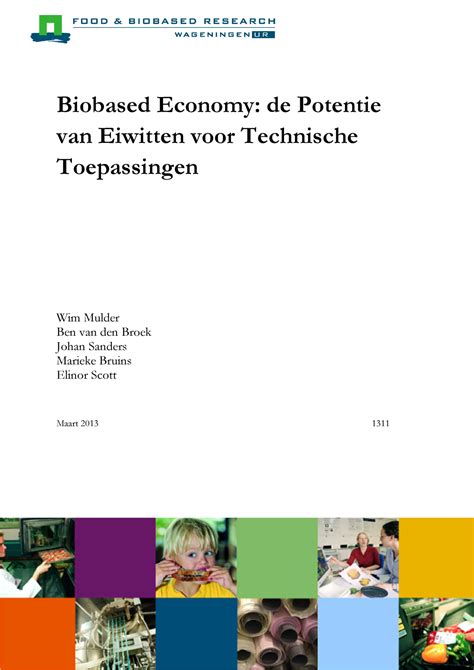 FOOD & BIOBASED RESEARCH
WAGENINGEN UR

Biobased Economy: de Potentie van Eiwitten voor Technische Toepassingen

Wim Mulder
Ben van den Broek
Johan Sanders
Marieke Bruins
Elinor Scott

Maart 2013

1311